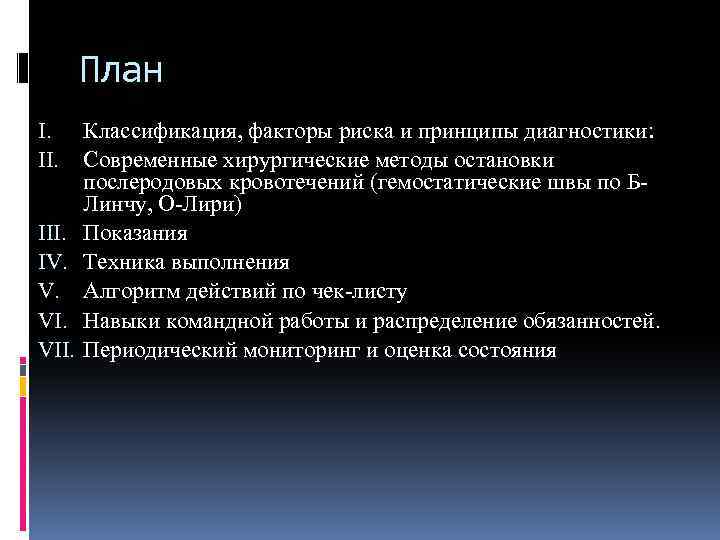 План

I. Классификация, факторы риска и принципы диагностики:
II. Современные хирургические методы остановки послеродовых кровотечений (гемостатические швы по Б-Линчу, О-Лири)
III. Показания
IV. Техника выполнения
V. Алгоритм действий по чек-листу
VI. Навыки командной работы и распределение обязанностей.
VII. Периодический мониторинг и оценка состояния